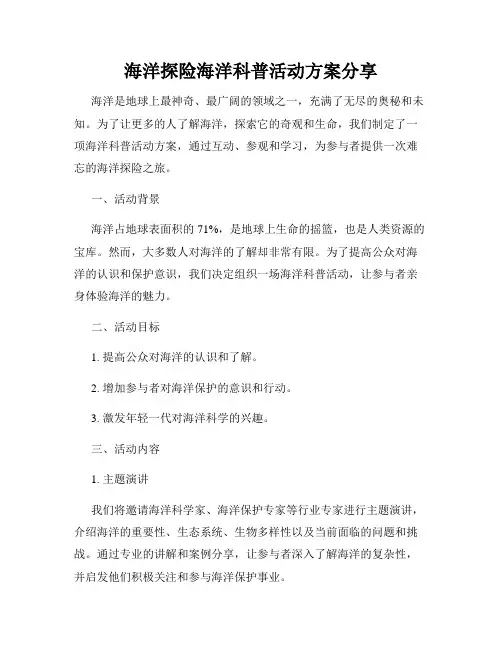 海洋探险海洋科普活动方案分享

海洋是地球上最神奇、最广阔的领域之一，充满了无尽的奥秘和未知。为了让更多的人了解海洋，探索它的奇观和生命，我们制定了一项海洋科普活动方案，通过互动、参观和学习，为参与者提供一次难忘的海洋探险之旅。

一、活动背景

海洋占地球表面积的 71%，是地球上生命的摇篮，也是人类资源的宝库。然而，大多数人对海洋的了解却非常有限。为了提高公众对海洋的认识和保护意识，我们决定组织一场海洋科普活动，让参与者亲身体验海洋的魅力。

二、活动目标

1. 提高公众对海洋的认识和了解。

2. 增加参与者对海洋保护的意识和行动。

3. 激发年轻一代对海洋科学的兴趣。

三、活动内容

1. 主题演讲

我们将邀请海洋科学家、海洋保护专家等行业专家进行主题演讲，介绍海洋的重要性、生态系统、生物多样性以及当前面临的问题和挑战。通过专业的讲解和案例分享，让参与者深入了解海洋的复杂性，并启发他们积极关注和参与海洋保护事业。